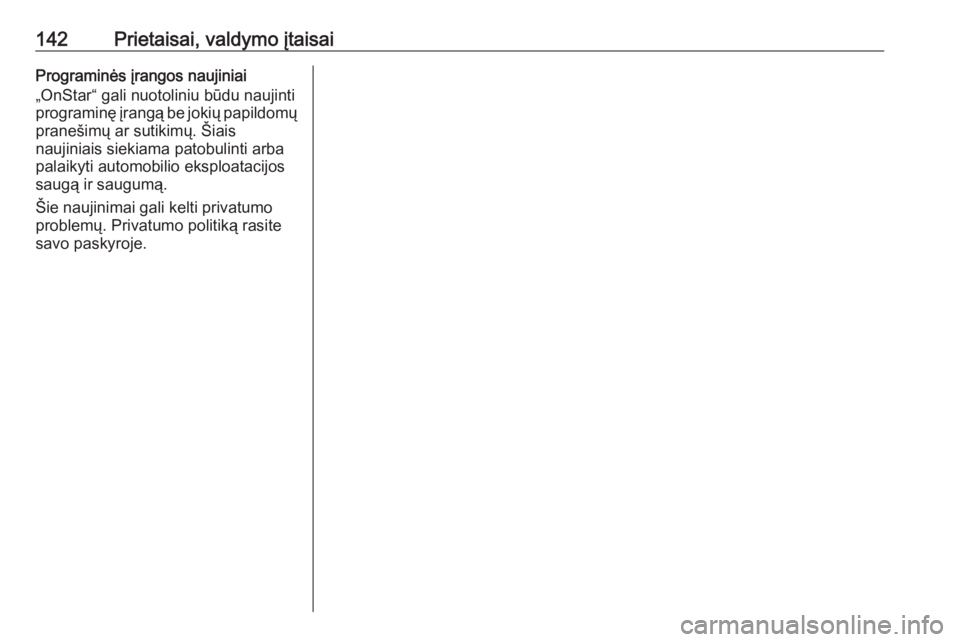 142 Prietaisai, valdymo įtaisai

Programinės įrangos naujiniai

„OnStar“ gali nuotoliniu būdu naujinti programinę įrangą be jokių papildomų pranešimų ar sutikimų. Šiais naujiniais siekiama patobulinti arba palaikyti automobilio eksploatacijos saugą ir saugumą.

Šie naujinimai gali kelti privatumo problemų. Privatumo politiką rasite savo paskyroje.

carmanualsonline.info